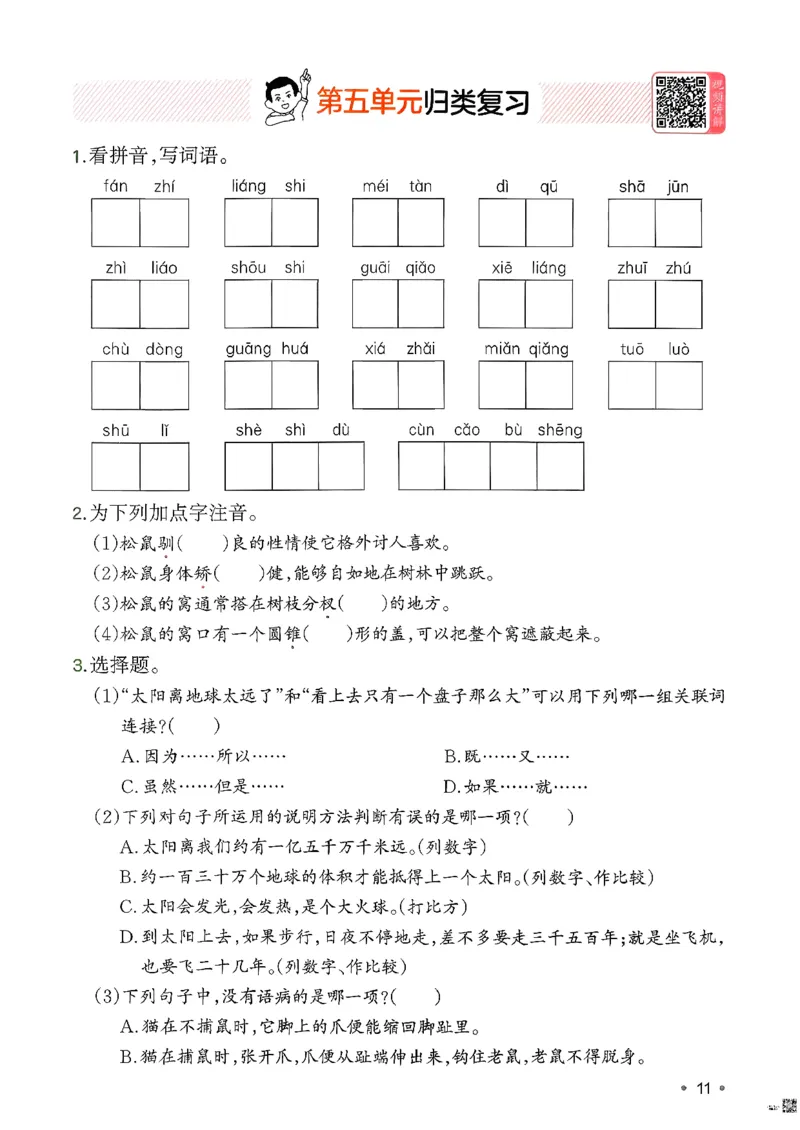 第五单元归类复习

视频讲解

1.看拼音,写词语。

fán zhí　liáng shi　méi tàn　dì qū　shā jūn

zhì liáo　shōu shi　guāi qiǎo　xiē liáng　zhuī zhú

chù dòng　guāng huá　xiá zhǎi　miǎn qiǎng　tuō luò

shū lǐ　shè shì dù　cùn cǎo bù shēng

2.为下列加点字注音。

(1)松鼠驯(　)良的性情使它格外讨人喜欢。

(2)松鼠身体矫(　)健,能够自如地在树林中跳跃。

(3)松鼠的窝通常搭在树枝分杈(　)的地方。

(4)松鼠的窝口有一个圆锥(　)形的盖,可以把整个窝遮蔽起来。

3.选择题。

(1)“太阳离地球太远了”和“看上去只有一个盘子那么大”可以用下列哪一组关联词连接?(　)

A.因为……所以……　B.既……又……

C.虽然……但是……　D.如果……就……

(2)下列对句子所运用的说明方法判断有误的是哪一项?(　)

A.太阳离我们约有一亿五千万千米远。(列数字)

B.约一百三十万个地球的体积才能抵得上一个太阳。(列数字、作比较)

C.太阳会发光,会发热,是个大火球。(打比方)

D.到太阳上去,如果步行,日夜不停地走,差不多要走三千五百年;就是坐飞机,也要飞二十几年。(列数字、作比较)

(3)下列句子中,没有语病的是哪一项?(　)

A.猫在不捕鼠时,它脚上的爪便能缩回脚趾里。

B.猫在捕鼠时,张开爪,爪便从趾端伸出来,钩住老鼠,老鼠不得脱身。

• 11 •